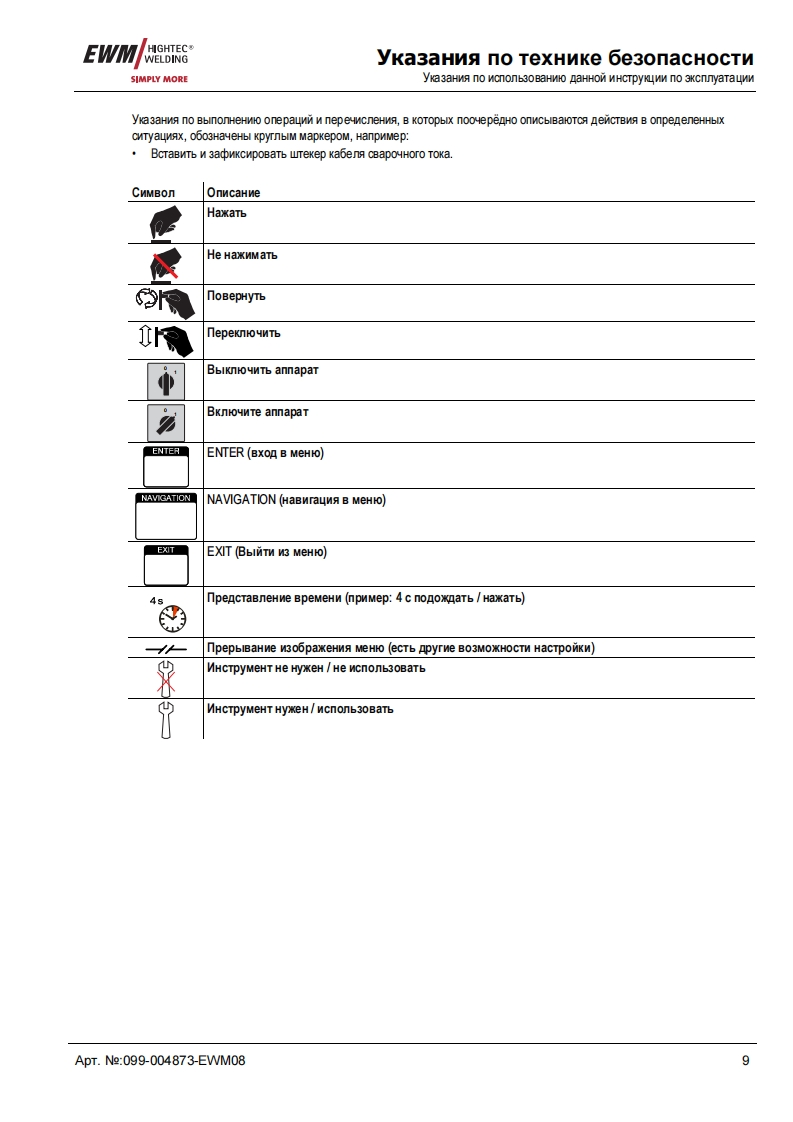 EWM HIGHTEC® WELDING
SIMPLY MORE

Указания по технике безопасности
Указания по использованию данной инструкции по эксплуатации

Указания по выполнению операций и перечисления, в которых поочерёдно описываются действия в определенных ситуациях, обозначены круглым маркером, например:
• Вставить и зафиксировать штекер кабеля сварочного тока.

| Символ | Описание |
|---|---|
| | Нажать |
| | Не нажимать |
| | Повернуть |
| | Переключить |
| 0 1 | Выключить аппарат |
| 0 1 | Включите аппарат |
| ENTER | ENTER (вход в меню) |
| NAVIGATION | NAVIGATION (навигация в меню) |
| EXIT | EXIT (Выйти из меню) |
| 4 s | Представление времени (пример: 4 с подождать / нажать) |
| | Прерывание изображения меню (есть другие возможности настройки) |
| | Инструмент не нужен / не использовать |
| | Инструмент нужен / использовать |

Арт. №:099-004873-EWM08 9